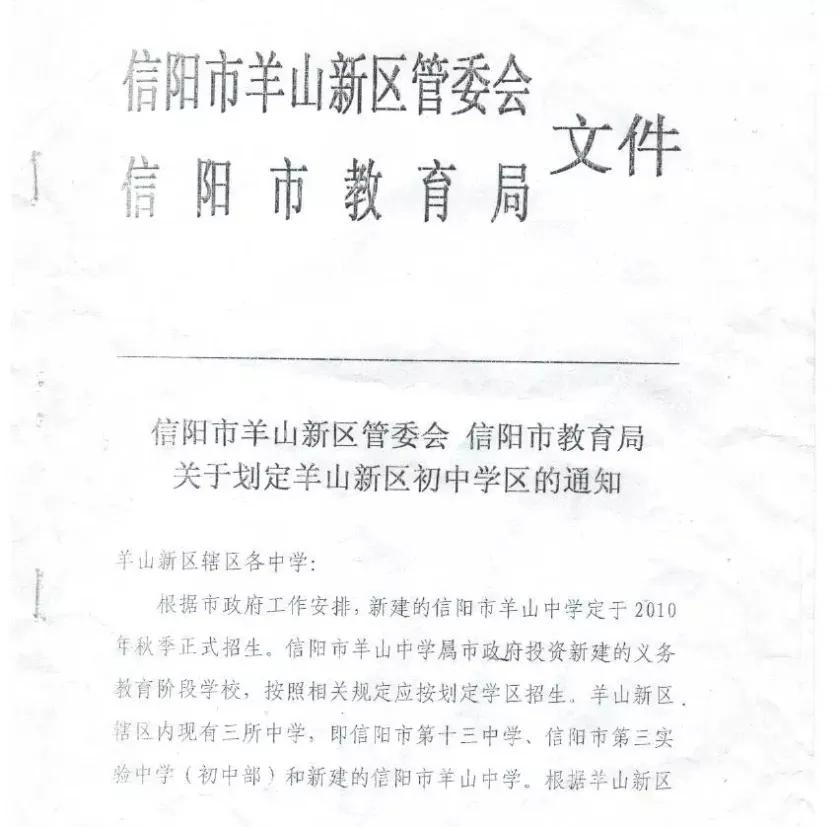 信阳市羊山新区管委会
信阳市教育局
文件

信阳市羊山新区管委会 信阳市教育局
关于划定羊山新区初中学区的通知

羊山新区辖区各中学：

根据市政府工作安排，新建的信阳市羊山中学定于2010年秋季正式招生。信阳市羊山中学属市政府投资新建的义务教育阶段学校，按照相关规定应按划定学区招生。羊山新区辖区内现有三所中学，即信阳市第十三中学、信阳市第三实验中学（初中部）和新建的信阳市羊山中学。根据羊山新区